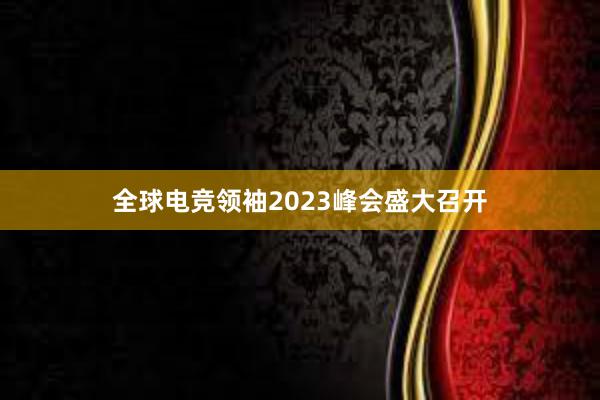 全球电竞领袖2023峰会盛大召开